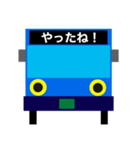 やったね！